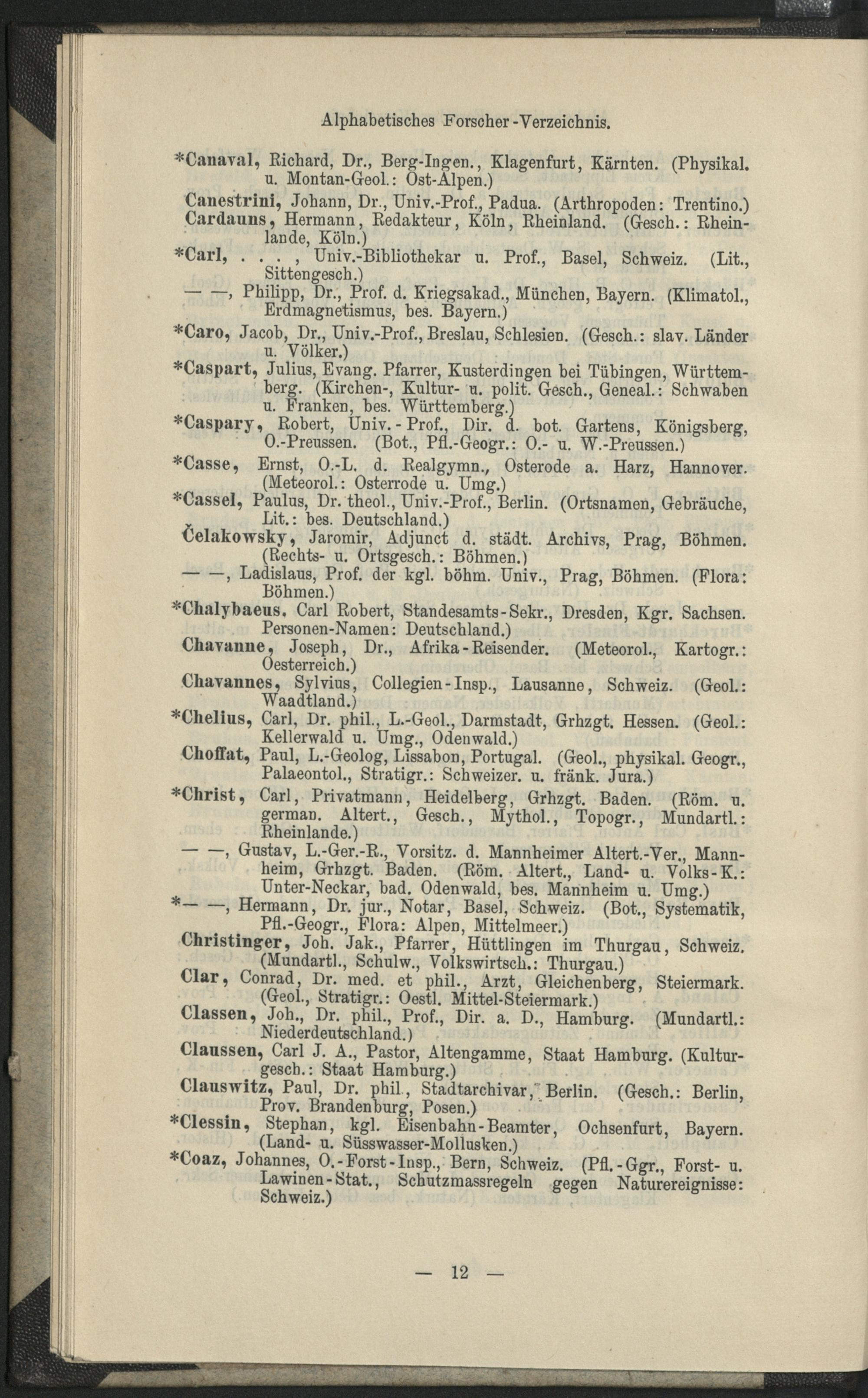 Alphabetisches Forscher-Verzeichnis.

*Canaval, Richard, Dr., Berg-Ingen., Klagenfurt, Kärnten. (Physikal. u. Montan-Geol.: Ost-Alpen.)

Canestrini, Johann, Dr., Univ.-Prof., Padua. (Arthropoden: Trentino.)

Cardauns, Hermann, Redakteur, Köln, Rheinland. (Gesch.: Rheinlande, Köln.)

*Carl, . . . , Univ.-Bibliothekar u. Prof., Basel, Schweiz. (Lit., Sittengesch.)

— —, Philipp, Dr., Prof. d. Kriegsakad., München, Bayern. (Klimatol., Erdmagnetismus, bes. Bayern.)

*Caro, Jacob, Dr., Univ.-Prof., Breslau, Schlesien. (Gesch.: slav. Länder u. Völker.)

*Caspart, Julius, Evang. Pfarrer, Kusterdingen bei Tübingen, Württemberg. (Kirchen-, Kultur- u. polit. Gesch., Geneal.: Schwaben u. Franken, bes. Württemberg.)

*Caspary, Robert, Univ.-Prof., Dir. d. bot. Gartens, Königsberg, O.-Preussen. (Bot., Pfl.-Geogr.: O.- u. W.-Preussen.)

*Casse, Ernst, O.-L. d. Realgymn., Osterode a. Harz, Hannover. (Meteorol.: Osterrode u. Umg.)

*Cassel, Paulus, Dr. theol., Univ.-Prof., Berlin. (Ortsnamen, Gebräuche, Lit.: bes. Deutschland.)

Čelakowsky, Jaromir, Adjunct d. städt. Archivs, Prag, Böhmen. (Rechts- u. Ortsgesch.: Böhmen.)

— —, Ladislaus, Prof. der kgl. böhm. Univ., Prag, Böhmen. (Flora: Böhmen.)

*Chalybaeus, Carl Robert, Standesamts-Sekr., Dresden, Kgr. Sachsen. Personen-Namen: Deutschland.)

Chavanne, Joseph, Dr., Afrika-Reisender. (Meteorol., Kartogr.: Oesterreich.)

Chavannes, Sylvius, Collegien-Insp., Lausanne, Schweiz. (Geol.: Waadtland.)

*Chelius, Carl, Dr. phil., L.-Geol., Darmstadt, Grhzgt. Hessen. (Geol.: Kellerwald u. Umg., Odenwald.)

Choffat, Paul, L.-Geolog, Lissabon, Portugal. (Geol., physikal. Geogr., Palaeontol., Stratigr.: Schweizer. u. fränk. Jura.)

*Christ, Carl, Privatmann, Heidelberg, Grhzgt. Baden. (Röm. u. german. Altert., Gesch., Mythol., Topogr., Mundartl.: Rheinlande.)

— —, Gustav, L.-Ger.-R., Vorsitz. d. Mannheimer Altert.-Ver., Mannheim, Grhzgt. Baden. (Röm. Altert., Land- u. Volks-K.: Unter-Neckar, bad. Odenwald, bes. Mannheim u. Umg.)

*— —, Hermann, Dr. jur., Notar, Basel, Schweiz. (Bot., Systematik, Pfl.-Geogr., Flora: Alpen, Mittelmeer.)

Christinger, Joh. Jak., Pfarrer, Hüttlingen im Thurgau, Schweiz. (Mundartl., Schulw., Volkswirtsch.: Thurgau.)

Clar, Conrad, Dr. med. et phil., Arzt, Gleichenberg, Steiermark. (Geol., Stratigr.: Oestl. Mittel-Steiermark.)

Classen, Joh., Dr. phil., Prof., Dir. a. D., Hamburg. (Mundartl.: Niederdeutschland.)

Claussen, Carl J. A., Pastor, Altengamme, Staat Hamburg. (Kulturgesch.: Staat Hamburg.)

Clauswitz, Paul, Dr. phil., Stadtarchivar, Berlin. (Gesch.: Berlin, Prov. Brandenburg, Posen.)

*Clessin, Stephan, kgl. Eisenbahn-Beamter, Ochsenfurt, Bayern. (Land- u. Süsswasser-Mollusken.)

*Coaz, Johannes, O.-Forst-Insp., Bern, Schweiz. (Pfl.-Ggr., Forst- u. Lawinen-Stat., Schutzmassregeln gegen Naturereignisse: Schweiz.)

— 12 —